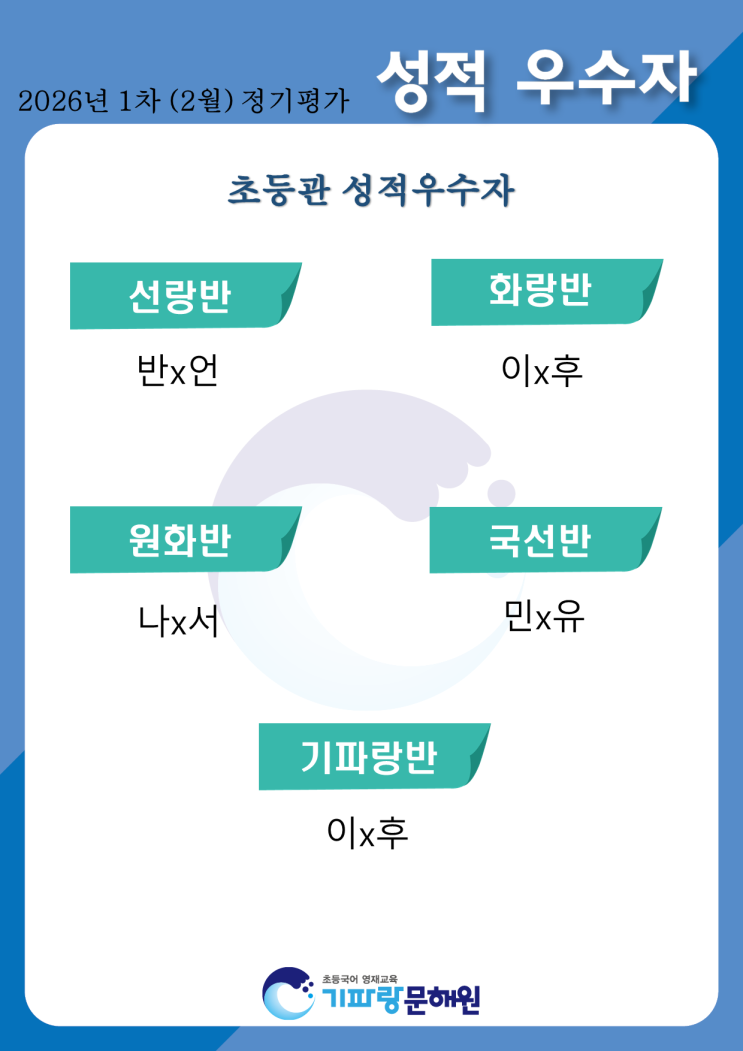 2026년 1차 (2월) 정기평가 성적 우수자

초등관 성적우수자

선랑반

반x언

화랑반

이x후

원화반

나x서

국선반

민x유

기파랑반

이x후

초등국어 영재교육
기파랑문해원